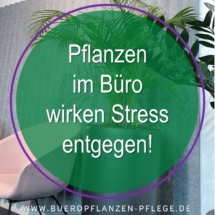 Pflanzen im Büro wirken Stress entgegen!

WWW.BUEROPFLANZEN-PFLEGE.DE